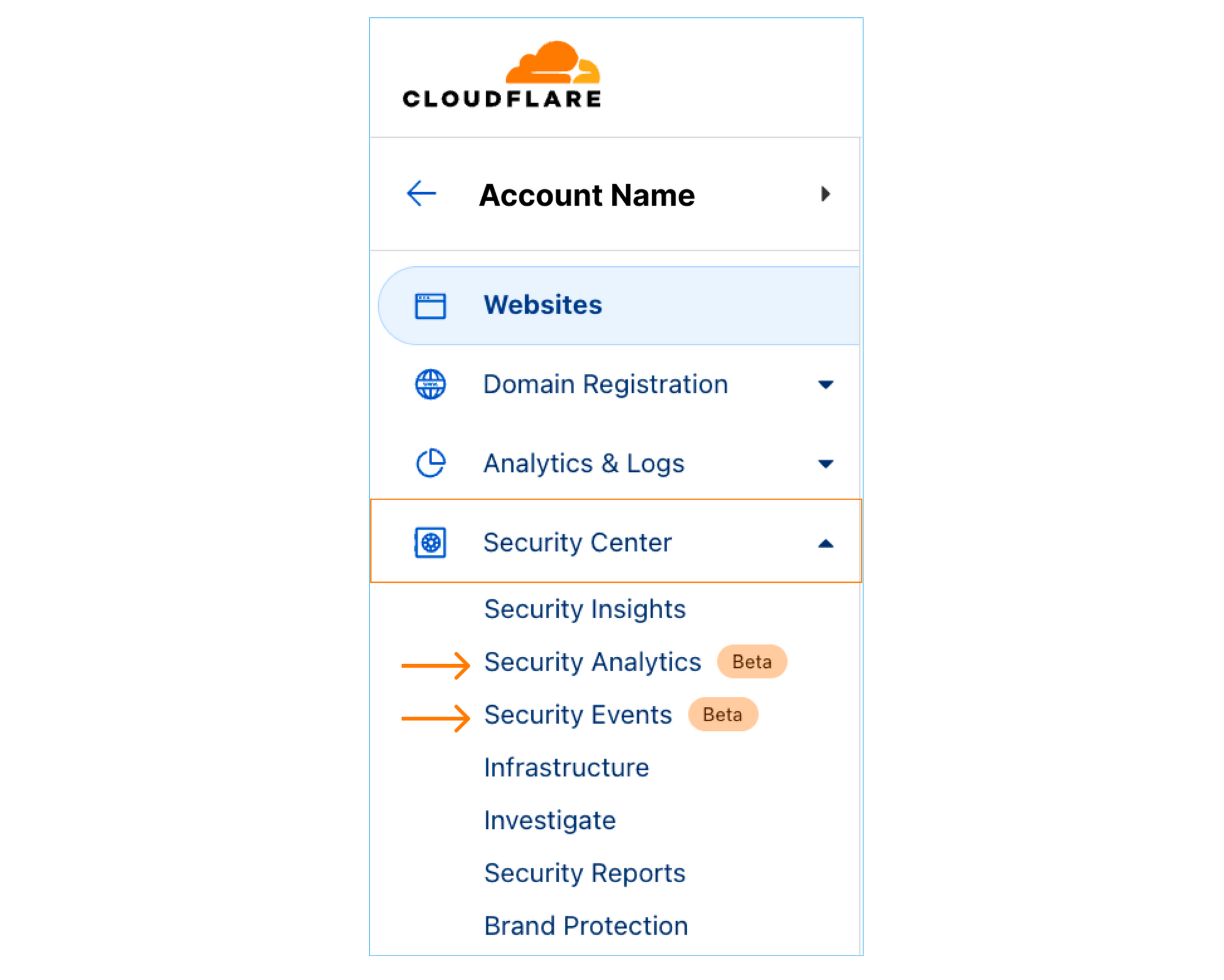 CLOUDFLARE

Account Name

Websites

Domain Registration

Analytics & Logs

Security Center

Security Insights

Security Analytics Beta

Security Events Beta

Infrastructure

Investigate

Security Reports

Brand Protection